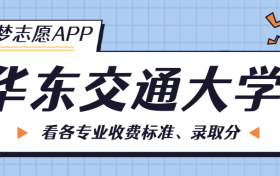 梦志愿APP

华东交通大学

看各专业收费标准、录取分